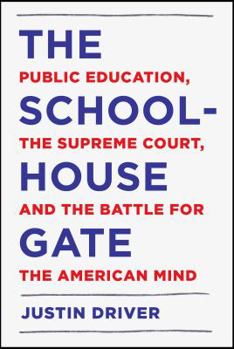 THE
PUBLIC EDUCATION,
SCHOOL-
THE SUPREME COURT,
HOUSE
AND THE BATTLE FOR
GATE
THE AMERICAN MIND

JUSTIN DRIVER